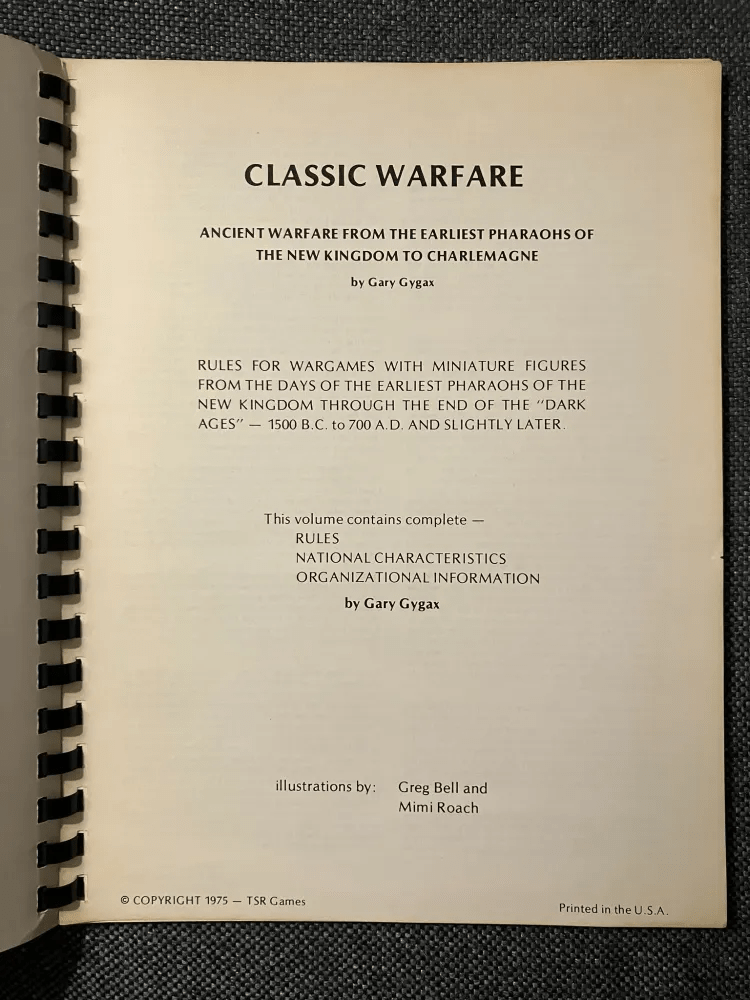 CLASSIC WARFARE

ANCIENT WARFARE FROM THE EARLIEST PHARAOHS OF THE NEW KINGDOM TO CHARLEMAGNE

by Gary Gygax

RULES FOR WARGAMES WITH MINIATURE FIGURES FROM THE DAYS OF THE EARLIEST PHARAOHS OF THE NEW KINGDOM THROUGH THE END OF THE "DARK AGES" — 1500 B.C. to 700 A.D. AND SLIGHTLY LATER.

This volume contains complete —
RULES
NATIONAL CHARACTERISTICS
ORGANIZATIONAL INFORMATION

by Gary Gygax

illustrations by: Greg Bell and Mimi Roach

© COPYRIGHT 1975 — TSR Games

Printed in the U.S.A.